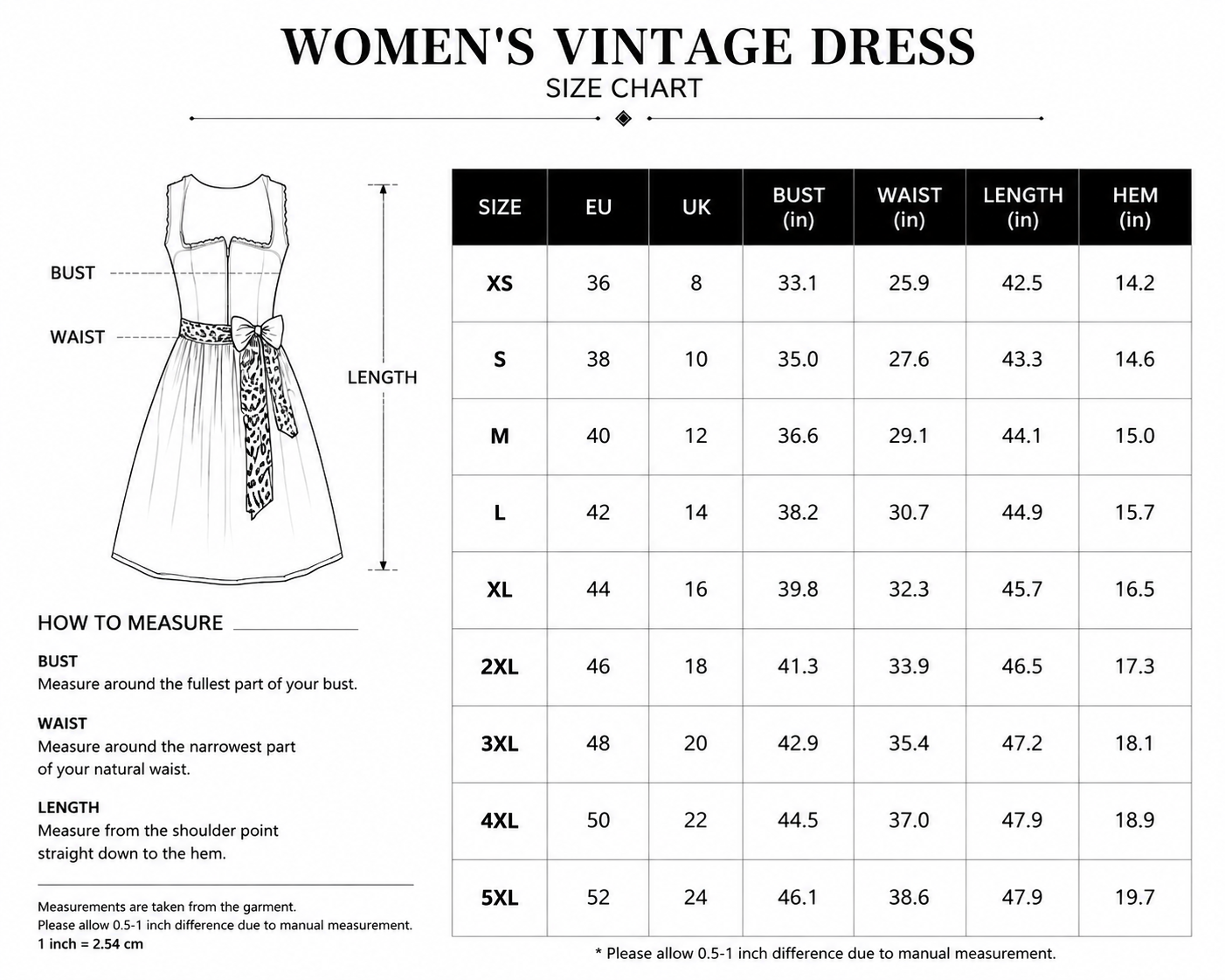 WOMEN'S VINTAGE DRESS
SIZE CHART

BUST
WAIST
LENGTH

HOW TO MEASURE

BUST
Measure around the fullest part of your bust.

WAIST
Measure around the narrowest part of your natural waist.

LENGTH
Measure from the shoulder point straight down to the hem.

Measurements are taken from the garment.
Please allow 0.5-1 inch difference due to manual measurement.
1 inch = 2.54 cm

| SIZE | EU | UK | BUST (in) | WAIST (in) | LENGTH (in) | HEM (in) |
|---|---|---|---|---|---|---|
| XS | 36 | 8 | 33.1 | 25.9 | 42.5 | 14.2 |
| S | 38 | 10 | 35.0 | 27.6 | 43.3 | 14.6 |
| M | 40 | 12 | 36.6 | 29.1 | 44.1 | 15.0 |
| L | 42 | 14 | 38.2 | 30.7 | 44.9 | 15.7 |
| XL | 44 | 16 | 39.8 | 32.3 | 45.7 | 16.5 |
| 2XL | 46 | 18 | 41.3 | 33.9 | 46.5 | 17.3 |
| 3XL | 48 | 20 | 42.9 | 35.4 | 47.2 | 18.1 |
| 4XL | 50 | 22 | 44.5 | 37.0 | 47.9 | 18.9 |
| 5XL | 52 | 24 | 46.1 | 38.6 | 47.9 | 19.7 |

* Please allow 0.5-1 inch difference due to manual measurement.